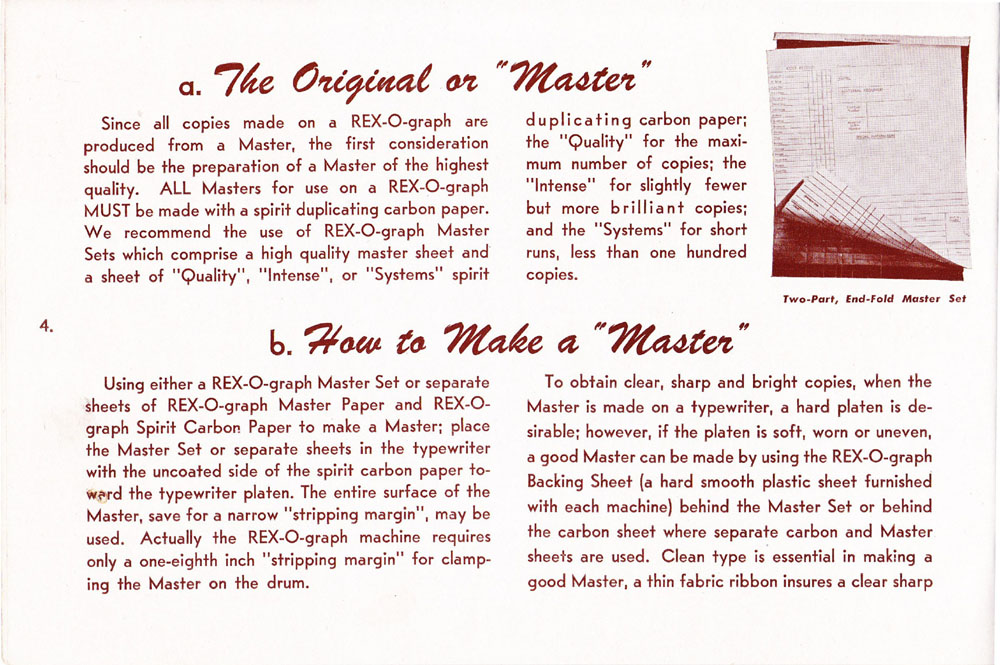 a. The Original or "Master"

Since all copies made on a REX-O-graph are produced from a Master, the first consideration should be the preparation of a Master of the highest quality. ALL Masters for use on a REX-O-graph MUST be made with a spirit duplicating carbon paper. We recommend the use of REX-O-graph Master Sets which comprise a high quality master sheet and a sheet of "Quality", "Intense", or "Systems" spirit duplicating carbon paper; the "Quality" for the maximum number of copies; the "Intense" for slightly fewer but more brilliant copies; and the "Systems" for short runs, less than one hundred copies.

Two-Part, End-Fold Master Set

4.

b. How to Make a "Master"

Using either a REX-O-graph Master Set or separate sheets of REX-O-graph Master Paper and REX-O-graph Spirit Carbon Paper to make a Master; place the Master Set or separate sheets in the typewriter with the uncoated side of the spirit carbon paper toward the typewriter platen. The entire surface of the Master, save for a narrow "stripping margin", may be used. Actually the REX-O-graph machine requires only a one-eighth inch "stripping margin" for clamping the Master on the drum.

To obtain clear, sharp and bright copies, when the Master is made on a typewriter, a hard platen is desirable; however, if the platen is soft, worn or uneven, a good Master can be made by using the REX-O-graph Backing Sheet (a hard smooth plastic sheet furnished with each machine) behind the Master Set or behind the carbon sheet where separate carbon and Master sheets are used. Clean type is essential in making a good Master, a thin fabric ribbon insures a clear sharp